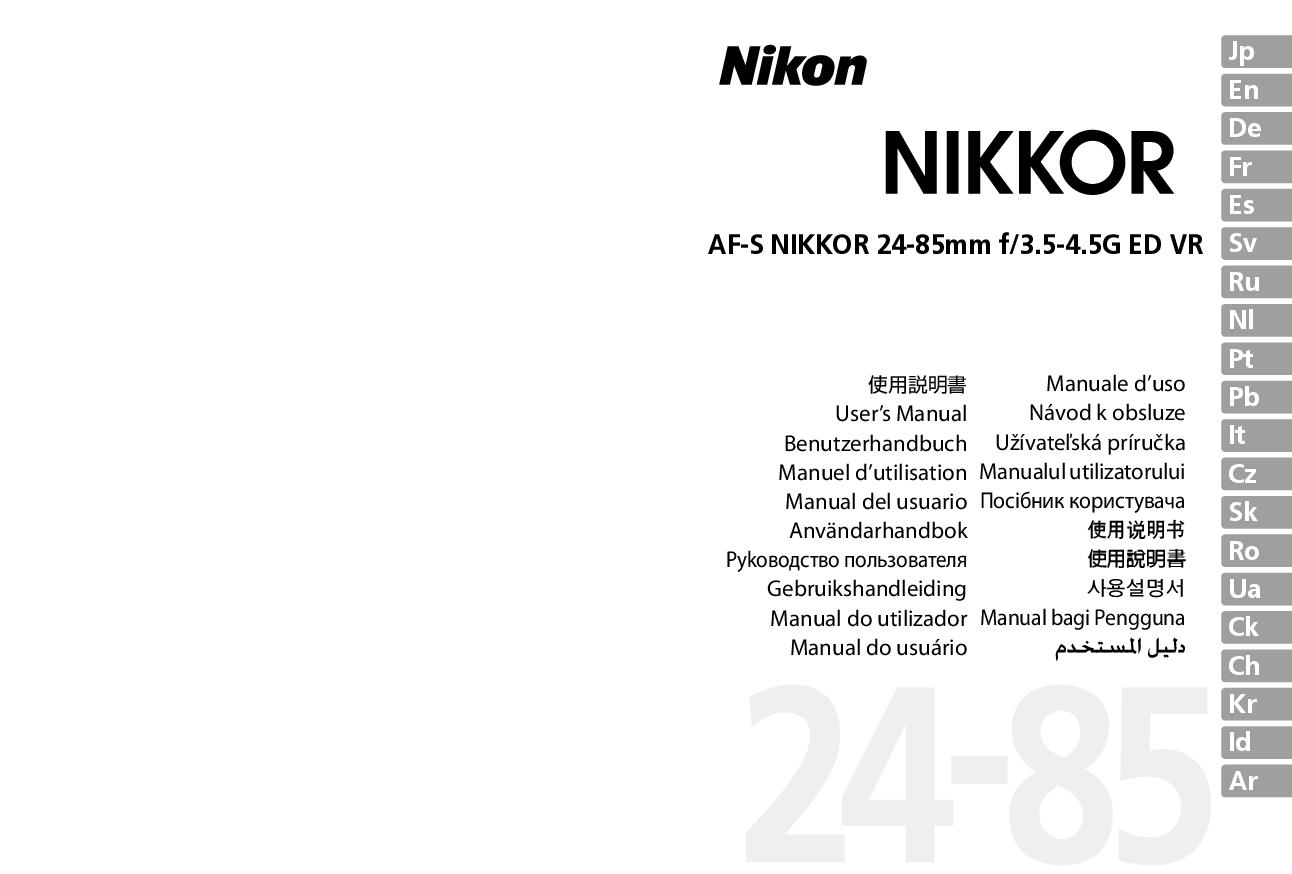 Nikon

NIKKOR

AF-S NIKKOR 24-85mm f/3.5-4.5G ED VR

使用説明書
User's Manual
Benutzerhandbuch
Manuel d'utilisation
Manual del usuario
Användarhandbok
Руководство пользователя
Gebruikshandleiding
Manual do utilizador
Manual do usuário

Manuale d'uso
Návod k obsluze
Užívateľská príručka
Manualul utilizatorului
Посібник користувача
使用说明书
使用說明書
사용설명서
Manual bagi Pengguna
دليل المستخدم

24-85

Jp
En
De
Fr
Es
Sv
Ru
Nl
Pt
Pb
It
Cz
Sk
Ro
Ua
Ck
Ch
Kr
Id
Ar